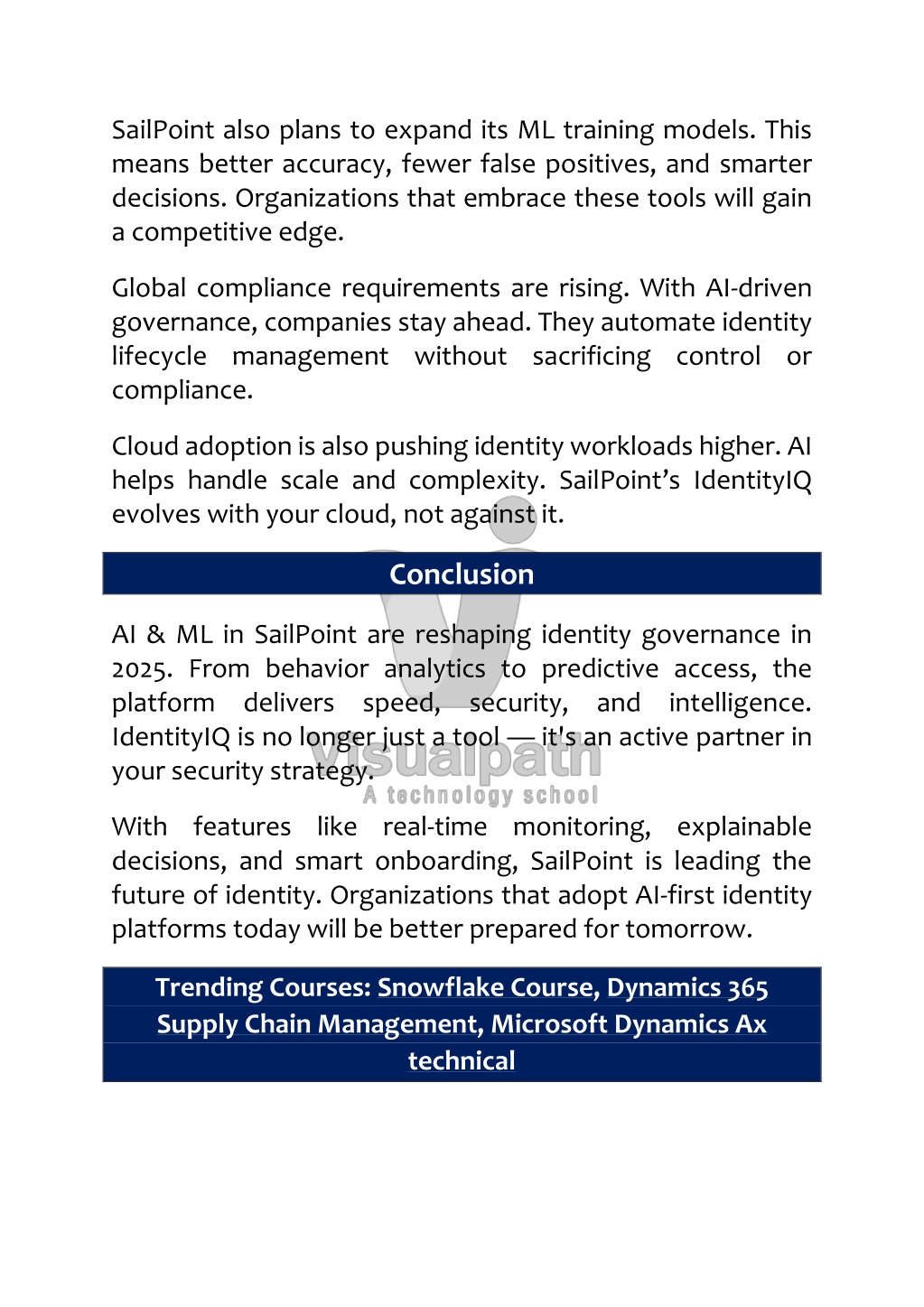 SailPoint also plans to expand its ML training models. This means better accuracy, fewer false positives, and smarter decisions. Organizations that embrace these tools will gain a competitive edge.

Global compliance requirements are rising. With AI-driven governance, companies stay ahead. They automate identity lifecycle management without sacrificing control or compliance.

Cloud adoption is also pushing identity workloads higher. AI helps handle scale and complexity. SailPoint's IdentityIQ evolves with your cloud, not against it.

Conclusion

AI & ML in SailPoint are reshaping identity governance in 2025. From behavior analytics to predictive access, the platform delivers speed, security, and intelligence. IdentityIQ is no longer just a tool — it's an active partner in your security strategy.

visualpath
A technology school

With features like real-time monitoring, explainable decisions, and smart onboarding, SailPoint is leading the future of identity. Organizations that adopt AI-first identity platforms today will be better prepared for tomorrow.

Trending Courses: Snowflake Course, Dynamics 365 Supply Chain Management, Microsoft Dynamics Ax technical